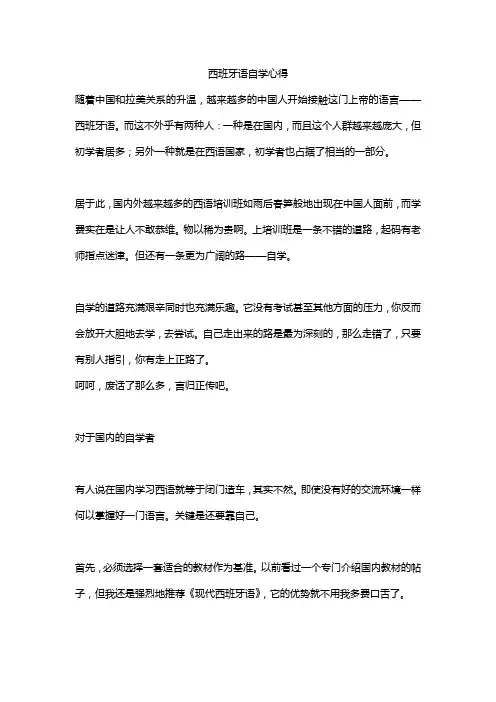 西班牙语自学心得

随着中国和拉美关系的升温，越来越多的中国人开始接触这门上帝的语言——西班牙语。而这不外乎有两种人：一种是在国内，而且这个人群越来越庞大，但初学者居多；另外一种就是在西语国家，初学者也占据了相当的一部分。

居于此，国内外越来越多的西语培训班如雨后春笋般地出现在中国人面前，而学费实在是让人不敢恭维。物以稀为贵啊。上培训班是一条不错的道路，起码有老师指点迷津。但还有一条更为广阔的路——自学。

自学的道路充满艰辛同时也充满乐趣。它没有考试甚至其他方面的压力，你反而会放开大胆地去学，去尝试。自己走出来的路是最为深刻的，那么走错了，只要有别人指引，你有走上正路了。
呵呵，废话了那么多，言归正传吧。

对于国内的自学者

有人说在国内学习西语就等于闭门造车，其实不然。即使没有好的交流环境一样何以掌握好一门语言。关键是还要靠自己。

首先，必须选择一套适合的教材作为基准。以前看过一个专门介绍国内教材的帖子，但我还是强烈地推荐《现代西班牙语》，它的优势就不用我多费口舌了。